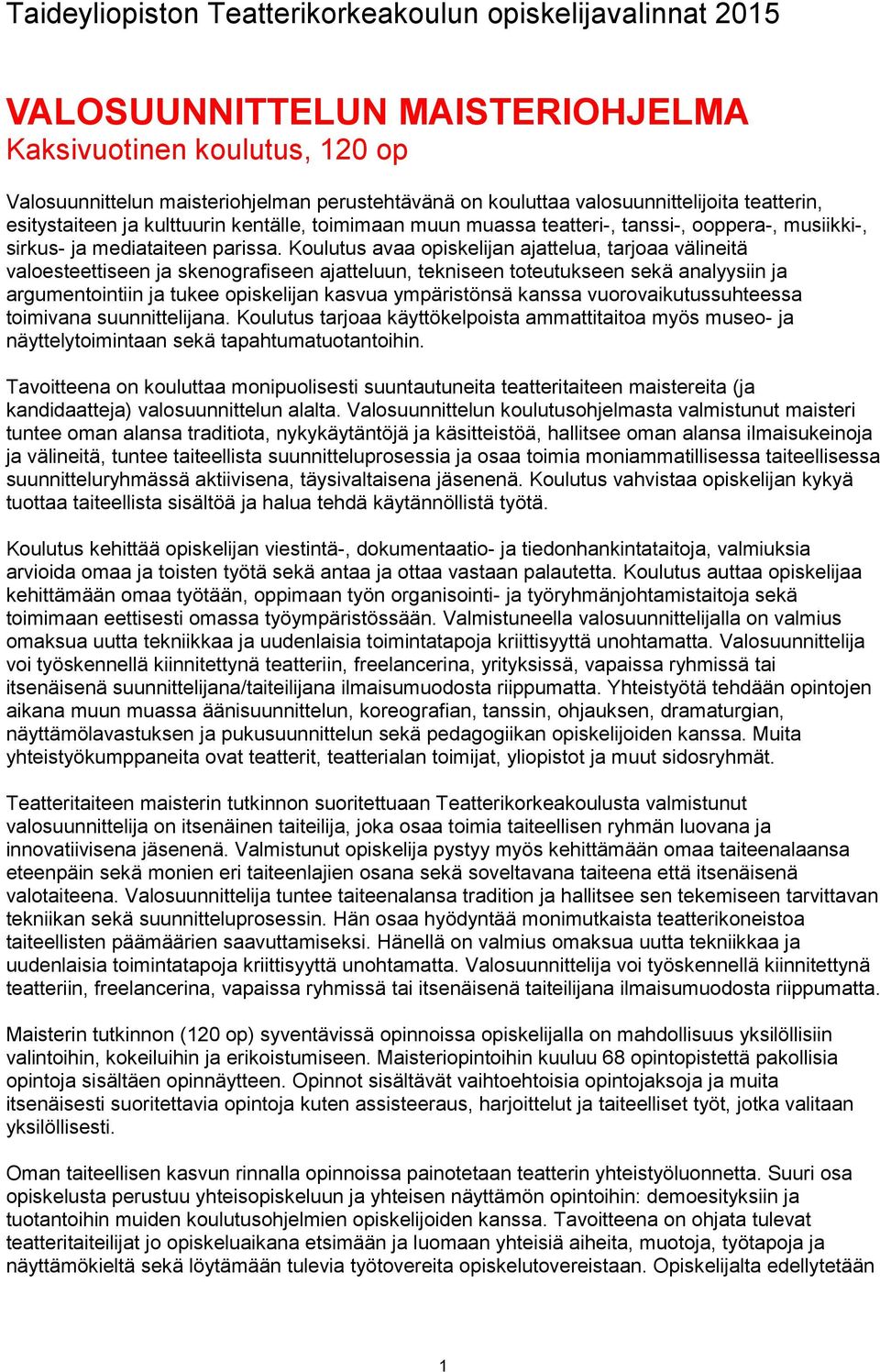 Taideyliopiston Teatterikorkeakoulun opiskelijavalinnat 2015

VALOSUUNNITTELUN MAISTERIOHJELMA
Kaksivuotinen koulutus, 120 op

Valosuunnittelun maisteriohjelman perustehtävänä on kouluttaa valosuunnittelijoita teatterin, esitystaiteen ja kulttuurin kentälle, toimimaan muun muassa teatteri-, tanssi-, ooppera-, musiikki-, sirkus- ja mediataiteen parissa. Koulutus avaa opiskelijan ajattelua, tarjoaa välineitä valoesteettiseen ja skenografiseen ajatteluun, tekniseen toteutukseen sekä analyysiin ja argumentointiin ja tukee opiskelijan kasvua ympäristönsä kanssa vuorovaikutussuhteessa toimivana suunnittelijana. Koulutus tarjoaa käyttökelpoista ammattitaitoa myös museo- ja näyttelytoimintaan sekä tapahtumatuotantoihin.

Tavoitteena on kouluttaa monipuolisesti suuntautuneita teatteritaiteen maistereita (ja kandidaatteja) valosuunnittelun alalta. Valosuunnittelun koulutusohjelmasta valmistunut maisteri tuntee oman alansa traditiota, nykykäytäntöjä ja käsitteistöä, hallitsee oman alansa ilmaisukeinoja ja välineitä, tuntee taiteellista suunnitteluprosessia ja osaa toimia moniammatillisessa taiteellisessa suunnitteluryhmässä aktiivisena, täysivaltaisena jäsenenä. Koulutus vahvistaa opiskelijan kykyä tuottaa taiteellista sisältöä ja halua tehdä käytännöllistä työtä.

Koulutus kehittää opiskelijan viestintä-, dokumentaatio- ja tiedonhankintataitoja, valmiuksia arvioida omaa ja toisten työtä sekä antaa ja ottaa vastaan palautetta. Koulutus auttaa opiskelijaa kehittämään omaa työtään, oppimaan työn organisointi- ja työryhmänjohtamistaitoja sekä toimimaan eettisesti omassa työympäristössään. Valmistuneella valosuunnittelijalla on valmius omaksua uutta tekniikkaa ja uudenlaisia toimintatapoja kriittisyyttä unohtamatta. Valosuunnittelija voi työskennellä kiinnitettynä teatteriin, freelancerina, yrityksissä, vapaissa ryhmissä tai itsenäisenä suunnittelijana/taiteilijana ilmaisumuodosta riippumatta. Yhteistyötä tehdään opintojen aikana muun muassa äänisuunnittelun, koreografian, tanssin, ohjauksen, dramaturgian, näyttämölavastuksen ja pukusuunnittelun sekä pedagogiikan opiskelijoiden kanssa. Muita yhteistyökumppaneita ovat teatterit, teatterialan toimijat, yliopistot ja muut sidosryhmät.

Teatteritaiteen maisterin tutkinnon suoritettuaan Teatterikorkeakoulusta valmistunut valosuunnittelija on itsenäinen taiteilija, joka osaa toimia taiteellisen ryhmän luovana ja innovatiivisena jäsenenä. Valmistunut opiskelija pystyy myös kehittämään omaa taiteenalaansa eteenpäin sekä monien eri taiteenlajien osana sekä soveltavana taiteena että itsenäisenä valotaiteena. Valosuunnittelija tuntee taiteenalansa tradition ja hallitsee sen tekemiseen tarvittavan tekniikan sekä suunnitteluprosessin. Hän osaa hyödyntää monimutkaista teatterikoneistoa taiteellisten päämäärien saavuttamiseksi. Hänellä on valmius omaksua uutta tekniikkaa ja uudenlaisia toimintatapoja kriittisyyttä unohtamatta. Valosuunnittelija voi työskennellä kiinnitettynä teatteriin, freelancerina, vapaissa ryhmissä tai itsenäisenä taiteilijana ilmaisumuodosta riippumatta.

Maisterin tutkinnon (120 op) syventävissä opinnoissa opiskelijalla on mahdollisuus yksilöllisiin valintoihin, kokeiluihin ja erikoistumiseen. Maisteriopintoihin kuuluu 68 opintopistettä pakollisia opintoja sisältäen opinnäytteen. Opinnot sisältävät vaihtoehtoisia opintojaksoja ja muita itsenäisesti suoritettavia opintoja kuten assisteeraus, harjoittelut ja taiteelliset työt, jotka valitaan yksilöllisesti.

Oman taiteellisen kasvun rinnalla opinnoissa painotetaan teatterin yhteistyöluonnetta. Suuri osa opiskelusta perustuu yhteisopiskeluun ja yhteisen näyttämön opintoihin: demoesityksiin ja tuotantoihin muiden koulutusohjelmien opiskelijoiden kanssa. Tavoitteena on ohjata tulevat teatteritaiteilijat jo opiskeluaikana etsimään ja luomaan yhteisiä aiheita, muotoja, työtapoja ja näyttämökieltä sekä löytämään tulevia työtovereita opiskelutovereistaan. Opiskelijalta edellytetään

1